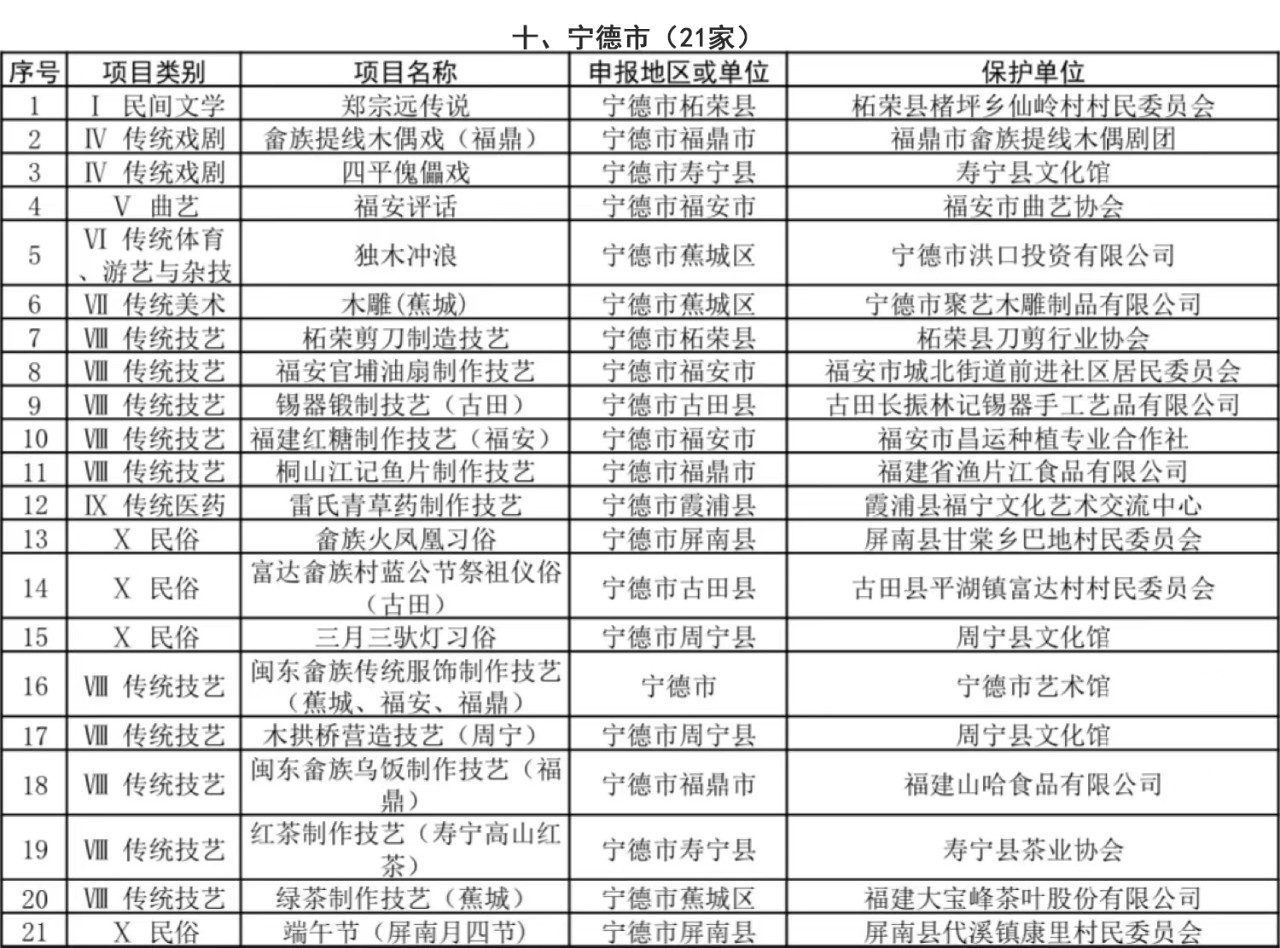 十、宁德市（21家）

| 序号 | 项目类别 | 项目名称 | 申报地区或单位 | 保护单位 |
|---|---|---|---|---|
| 1 | Ⅰ 民间文学 | 郑宗远传说 | 宁德市柘荣县 | 柘荣县楮坪乡仙岭村村民委员会 |
| 2 | Ⅳ 传统戏剧 | 畲族提线木偶戏（福鼎） | 宁德市福鼎市 | 福鼎市畲族提线木偶剧团 |
| 3 | Ⅳ 传统戏剧 | 四平傀儡戏 | 宁德市寿宁县 | 寿宁县文化馆 |
| 4 | Ⅴ 曲艺 | 福安评话 | 宁德市福安市 | 福安市曲艺协会 |
| 5 | Ⅵ 传统体育、游艺与杂技 | 独木冲浪 | 宁德市蕉城区 | 宁德市洪口投资有限公司 |
| 6 | Ⅶ 传统美术 | 木雕(蕉城) | 宁德市蕉城区 | 宁德市聚艺木雕制品有限公司 |
| 7 | Ⅷ 传统技艺 | 柘荣剪刀制造技艺 | 宁德市柘荣县 | 柘荣县刀剪行业协会 |
| 8 | Ⅷ 传统技艺 | 福安官埔油扇制作技艺 | 宁德市福安市 | 福安市城北街道前进社区居民委员会 |
| 9 | Ⅷ 传统技艺 | 锡器锻制技艺（古田） | 宁德市古田县 | 古田长振林记锡器手工艺品有限公司 |
| 10 | Ⅷ 传统技艺 | 福建红糖制作技艺（福安） | 宁德市福安市 | 福安市昌运种植专业合作社 |
| 11 | Ⅷ 传统技艺 | 桐山江记鱼片制作技艺 | 宁德市福鼎市 | 福建省渔片江食品有限公司 |
| 12 | Ⅸ 传统医药 | 雷氏青草药制作技艺 | 宁德市霞浦县 | 霞浦县福宁文化艺术交流中心 |
| 13 | Ⅹ 民俗 | 畲族火凤凰习俗 | 宁德市屏南县 | 屏南县甘棠乡巴地村民委员会 |
| 14 | Ⅹ 民俗 | 富达畲族村蓝公节祭祖仪俗（古田） | 宁德市古田县 | 古田县平湖镇富达村村民委员会 |
| 15 | Ⅹ 民俗 | 三月三驮灯习俗 | 宁德市周宁县 | 周宁县文化馆 |
| 16 | Ⅷ 传统技艺 | 闽东畲族传统服饰制作技艺（蕉城、福安、福鼎） | 宁德市 | 宁德市艺术馆 |
| 17 | Ⅷ 传统技艺 | 木拱桥营造技艺（周宁） | 宁德市周宁县 | 周宁县文化馆 |
| 18 | Ⅷ 传统技艺 | 闽东畲族乌饭制作技艺（福鼎） | 宁德市福鼎市 | 福建山哈食品有限公司 |
| 19 | Ⅷ 传统技艺 | 红茶制作技艺（寿宁高山红茶） | 宁德市寿宁县 | 寿宁县茶业协会 |
| 20 | Ⅷ 传统技艺 | 绿茶制作技艺（蕉城） | 宁德市蕉城区 | 福建大宝峰茶叶股份有限公司 |
| 21 | Ⅹ 民俗 | 端午节（屏南月四节） | 宁德市屏南县 | 屏南县代溪镇康里村民委员会 |